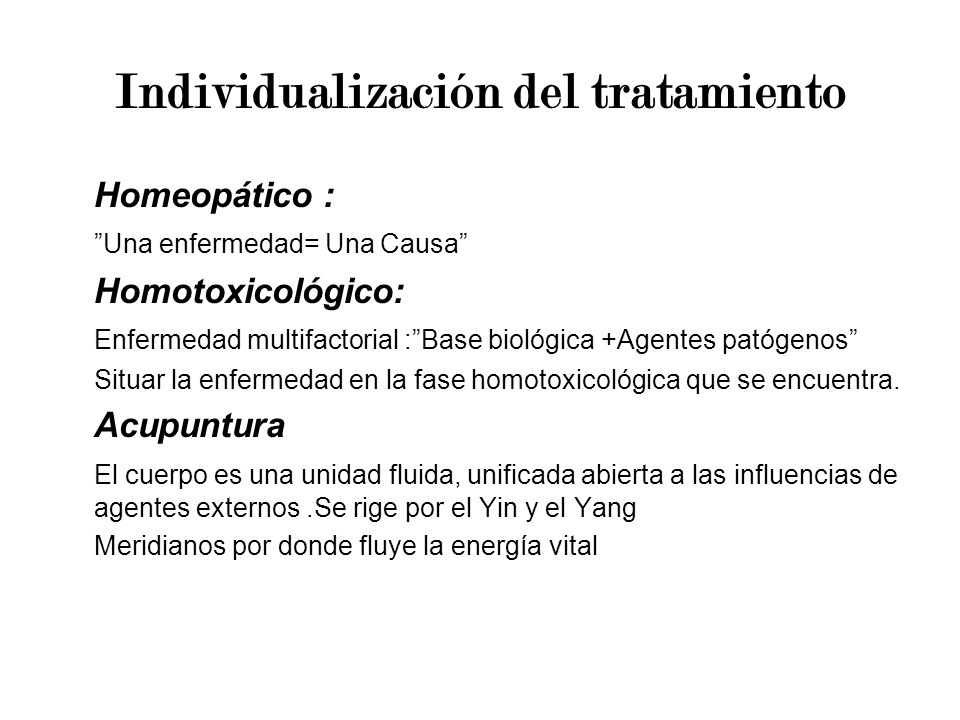 Individualización del tratamiento

Homeopático :

”Una enfermedad= Una Causa”

Homotoxicológico:

Enfermedad multifactorial :”Base biológica +Agentes patógenos”

Situar la enfermedad en la fase homotoxicológica que se encuentra.

Acupuntura

El cuerpo es una unidad fluida, unificada abierta a las influencias de agentes externos .Se rige por el Yin y el Yang

Meridianos por donde fluye la energía vital